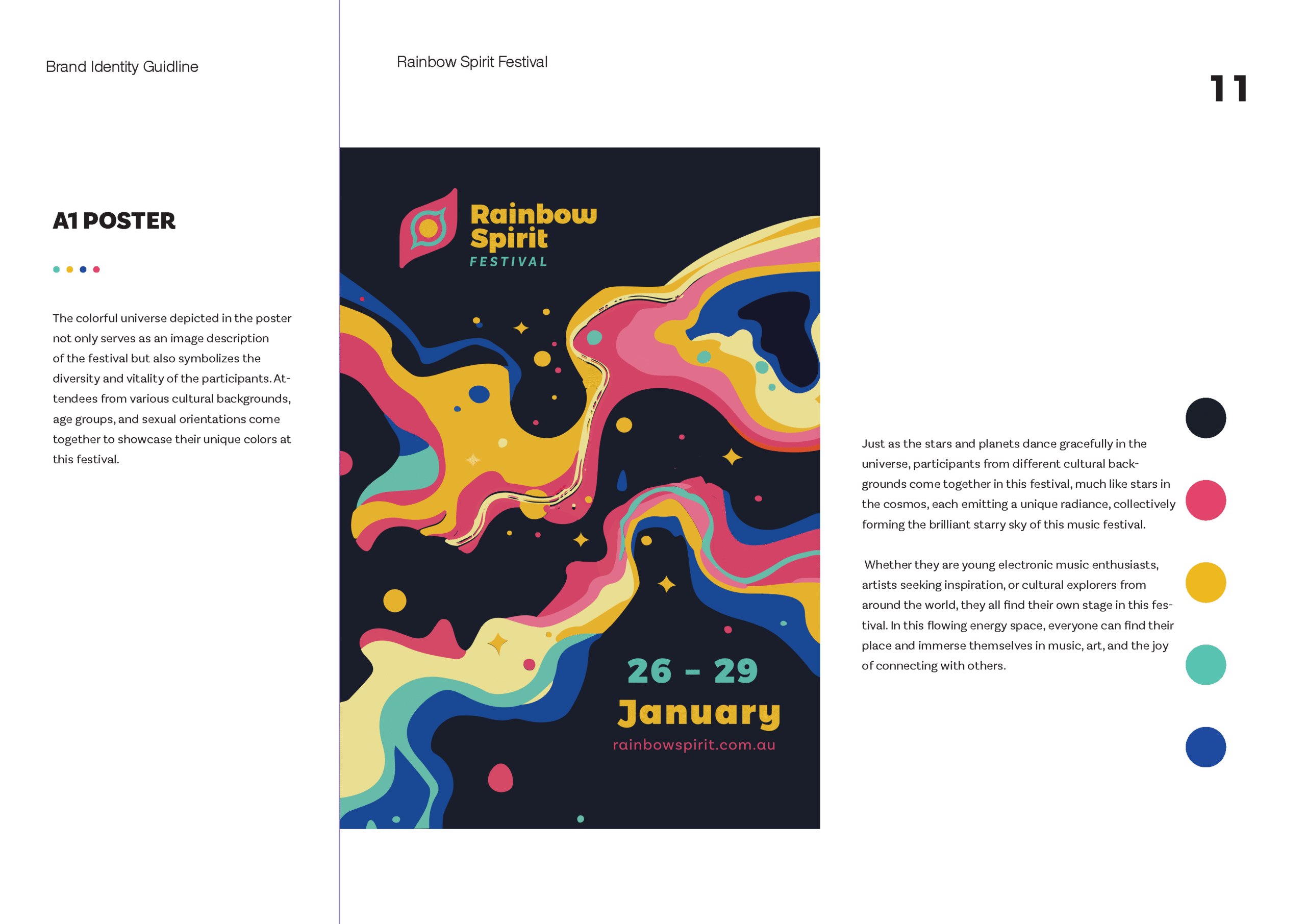 Brand Identity Guidline

Rainbow Spirit Festival

11

A1 POSTER

The colorful universe depicted in the poster not only serves as an image description of the festival but also symbolizes the diversity and vitality of the participants. Attendees from various cultural backgrounds, age groups, and sexual orientations come together to showcase their unique colors at this festival.

Rainbow Spirit
FESTIVAL

26 - 29
January
rainbowspirit.com.au

Just as the stars and planets dance gracefully in the universe, participants from different cultural backgrounds come together in this festival, much like stars in the cosmos, each emitting a unique radiance, collectively forming the brilliant starry sky of this music festival.

Whether they are young electronic music enthusiasts, artists seeking inspiration, or cultural explorers from around the world, they all find their own stage in this festival. In this flowing energy space, everyone can find their place and immerse themselves in music, art, and the joy of connecting with others.